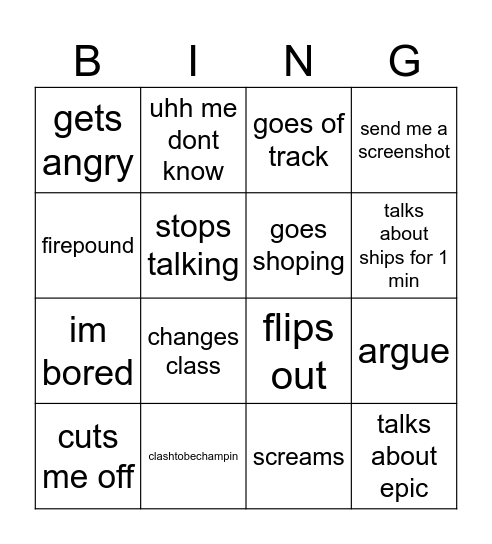 | B | I | N | G |
|---|---|---|---|
| gets angry | uhh me dont know | goes of track | send me a screenshot |
| firepound | stops talking | goes shoping | talks about ships for 1 min |
| im bored | changes class | flips out | argue |
| cuts me off | clashtobechampin | screams | talks about epic |